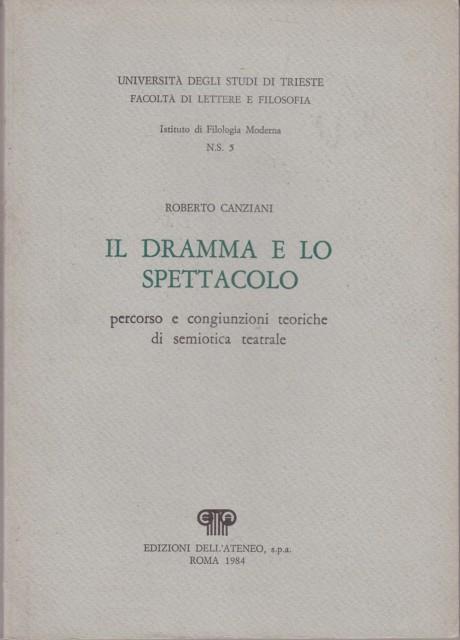 UNIVERSITÀ DEGLI STUDI DI TRIESTE
FACOLTÀ DI LETTERE E FILOSOFIA

Istituto di Filologia Moderna
N.S. 5

ROBERTO CANZIANI

IL DRAMMA E LO SPETTACOLO

percorso e congiunzioni teoriche di semiotica teatrale

EDIZIONI DELL'ATENEO, s.p.a.
ROMA 1984